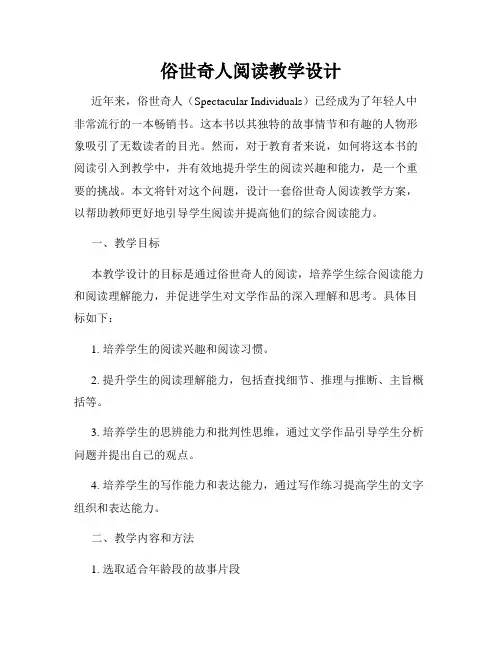 俗世奇人阅读教学设计

近年来，俗世奇人（Spectacular Individuals）已经成为了年轻人中非常流行的一本畅销书。这本书以其独特的故事情节和有趣的人物形象吸引了无数读者的目光。然而，对于教育者来说，如何将这本书的阅读引入到教学中，并有效地提升学生的阅读兴趣和能力，是一个重要的挑战。本文将针对这个问题，设计一套俗世奇人阅读教学方案，以帮助教师更好地引导学生阅读并提高他们的综合阅读能力。

一、教学目标

本教学设计的目标是通过俗世奇人的阅读，培养学生综合阅读能力和阅读理解能力，并促进学生对文学作品的深入理解和思考。具体目标如下：

1. 培养学生的阅读兴趣和阅读习惯。

2. 提升学生的阅读理解能力，包括查找细节、推理与推断、主旨概括等。

3. 培养学生的思辨能力和批判性思维，通过文学作品引导学生分析问题并提出自己的观点。

4. 培养学生的写作能力和表达能力，通过写作练习提高学生的文字组织和表达能力。

二、教学内容和方法

1. 选取适合年龄段的故事片段